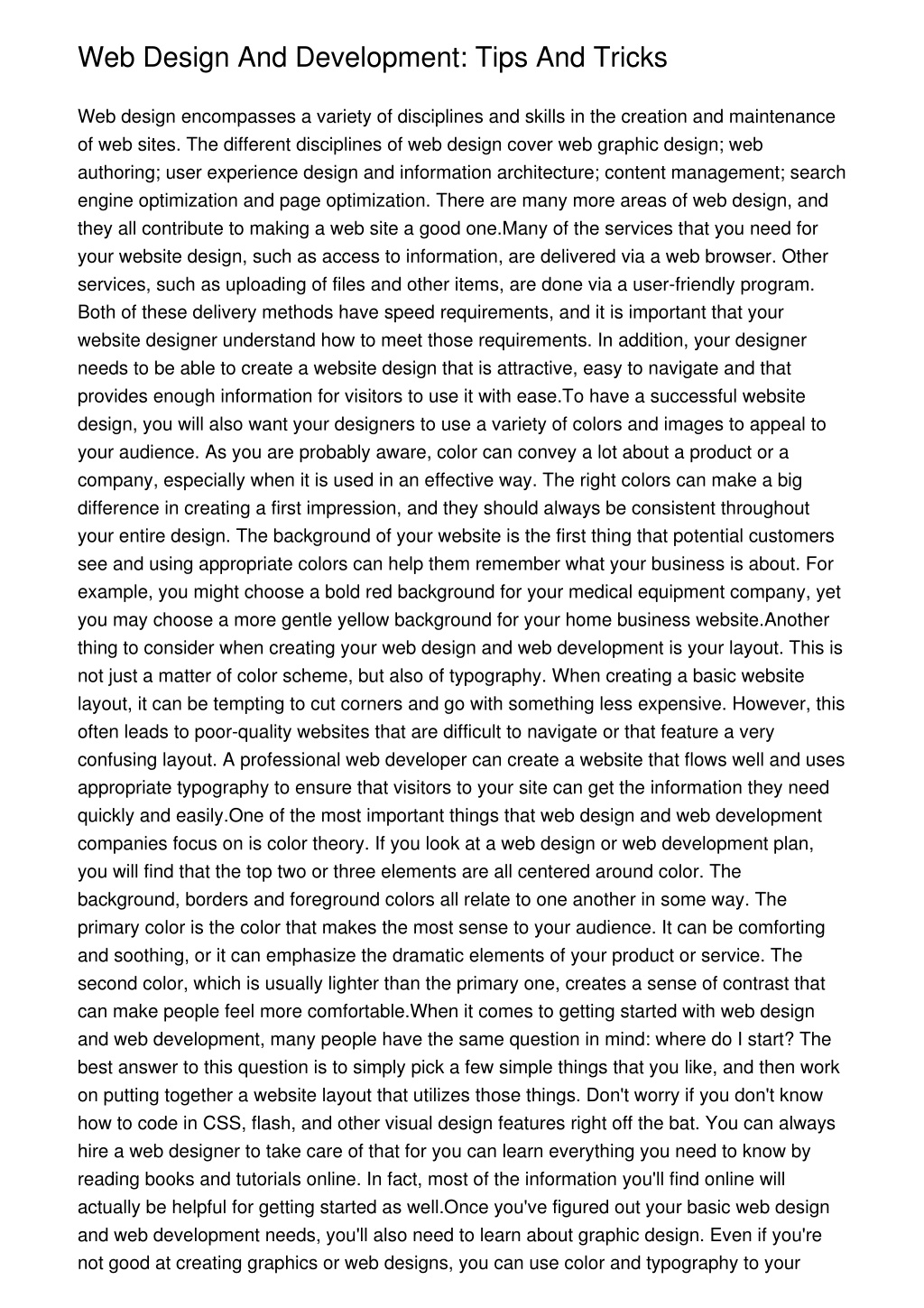 Web Design And Development: Tips And Tricks

Web design encompasses a variety of disciplines and skills in the creation and maintenance of web sites. The different disciplines of web design cover web graphic design; web authoring; user experience design and information architecture; content management; search engine optimization and page optimization. There are many more areas of web design, and they all contribute to making a web site a good one.Many of the services that you need for your website design, such as access to information, are delivered via a web browser. Other services, such as uploading of files and other items, are done via a user-friendly program. Both of these delivery methods have speed requirements, and it is important that your website designer understand how to meet those requirements. In addition, your designer needs to be able to create a website design that is attractive, easy to navigate and that provides enough information for visitors to use it with ease.To have a successful website design, you will also want your designers to use a variety of colors and images to appeal to your audience. As you are probably aware, color can convey a lot about a product or a company, especially when it is used in an effective way. The right colors can make a big difference in creating a first impression, and they should always be consistent throughout your entire design. The background of your website is the first thing that potential customers see and using appropriate colors can help them remember what your business is about. For example, you might choose a bold red background for your medical equipment company, yet you may choose a more gentle yellow background for your home business website.Another thing to consider when creating your web design and web development is your layout. This is not just a matter of color scheme, but also of typography. When creating a basic website layout, it can be tempting to cut corners and go with something less expensive. However, this often leads to poor-quality websites that are difficult to navigate or that feature a very confusing layout. A professional web developer can create a website that flows well and uses appropriate typography to ensure that visitors to your site can get the information they need quickly and easily.One of the most important things that web design and web development companies focus on is color theory. If you look at a web design or web development plan, you will find that the top two or three elements are all centered around color. The background, borders and foreground colors all relate to one another in some way. The primary color is the color that makes the most sense to your audience. It can be comforting and soothing, or it can emphasize the dramatic elements of your product or service. The second color, which is usually lighter than the primary one, creates a sense of contrast that can make people feel more comfortable.When it comes to getting started with web design and web development, many people have the same question in mind: where do I start? The best answer to this question is to simply pick a few simple things that you like, and then work on putting together a website layout that utilizes those things. Don't worry if you don't know how to code in CSS, flash, and other visual design features right off the bat. You can always hire a web designer to take care of that for you can learn everything you need to know by reading books and tutorials online. In fact, most of the information you'll find online will actually be helpful for getting started as well.Once you've figured out your basic web design and web development needs, you'll also need to learn about graphic design. Even if you're not good at creating graphics or web designs, you can use color and typography to your